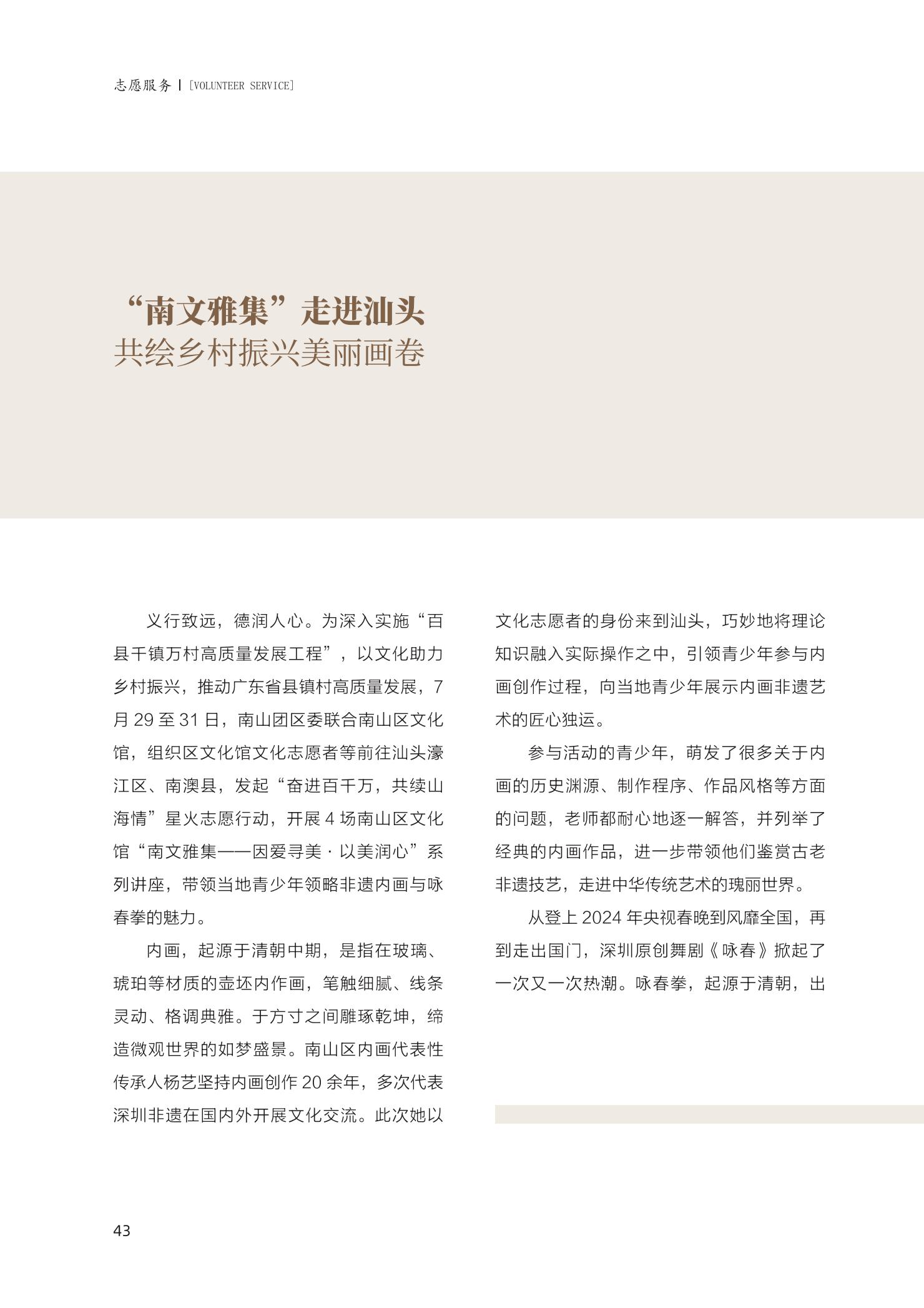 志愿服务 | [VOLUNTEER SERVICE]

“南文雅集”走进汕头
共绘乡村振兴美丽画卷

义行致远，德润人心。为深入实施“百县千镇万村高质量发展工程”，以文化助力乡村振兴，推动广东省县镇村高质量发展，7月29至31日，南山团区委联合南山区文化馆，组织区文化馆文化志愿者等前往汕头濠江区、南澳县，发起“奋进百千万，共续山海情”星火志愿行动，开展4场南山区文化馆“南文雅集——因爱寻美·以美润心”系列讲座，带领当地青少年领略非遗内画与咏春拳的魅力。

内画，起源于清朝中期，是指在玻璃、琥珀等材质的壶坯内作画，笔触细腻、线条灵动、格调典雅。于方寸之间雕琢乾坤，缔造微观世界的如梦盛景。南山区内画代表性传承人杨艺坚持内画创作20余年，多次代表深圳非遗在国内外开展文化交流。此次她以文化志愿者的身份来到汕头，巧妙地将理论知识融入实际操作之中，引领青少年参与内画创作过程，向当地青少年展示内画非遗艺术的匠心独运。

参与活动的青少年，萌发了很多关于内画的历史渊源、制作程序、作品风格等方面的问题，老师都耐心地逐一解答，并列举了经典的内画作品，进一步带领他们鉴赏古老非遗技艺，走进中华传统艺术的瑰丽世界。

从登上2024年央视春晚到风靡全国，再到走出国门，深圳原创舞剧《咏春》掀起了一次又一次热潮。咏春拳，起源于清朝，出

43